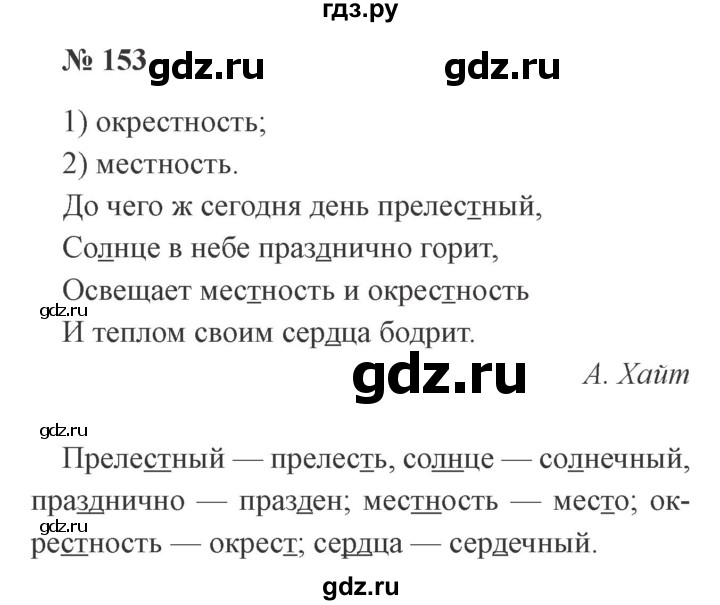 гдз.ру

№ 153 gdz.ru gdz.ru

1) окрестность;

2) местность.

До чего ж сегодня день прелестный,
Солнце в небе празднично горит,
Освещает местность и окрестность
gdz.ru
И теплом своим сердца бодрит.

gdz.ru А. Хайт

gdz.ru

Прелестный — прелесть, солнце — солнечный, празднично — празден; местность — место; окрестность — окрест; сердца — сердечный.
gdz.ru

gdz.ru